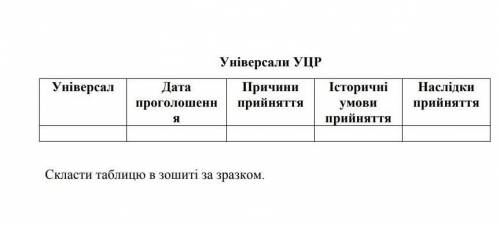 Універсали УЦР

| Універсал | Дата проголошення | Причини прийняття | Історичні умови прийняття | Наслідки прийняття |
|---|---|---|---|---|
| | | | | |

Скласти таблицю в зошиті за зразком.